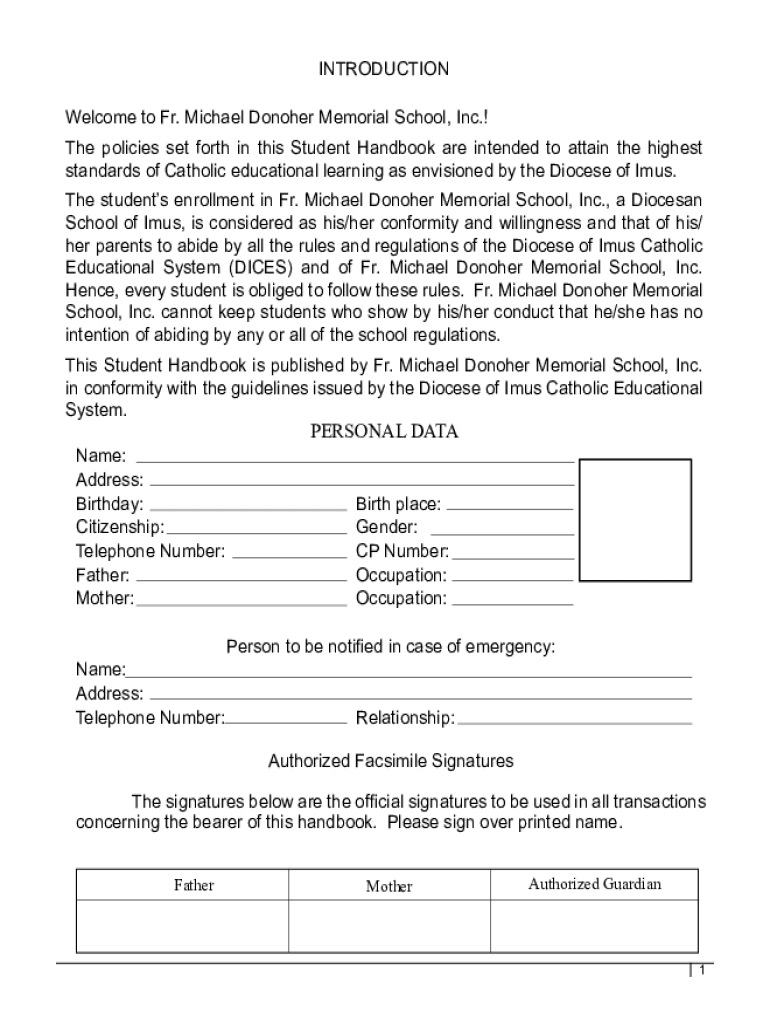 INTRODUCTION

Welcome to Fr. Michael Donoher Memorial School, Inc.!

The policies set forth in this Student Handbook are intended to attain the highest standards of Catholic educational learning as envisioned by the Diocese of Imus.

The student's enrollment in Fr. Michael Donoher Memorial School, Inc., a Diocesan School of Imus, is considered as his/her conformity and willingness and that of his/her parents to abide by all the rules and regulations of the Diocese of Imus Catholic Educational System (DICES) and of Fr. Michael Donoher Memorial School, Inc. Hence, every student is obliged to follow these rules. Fr. Michael Donoher Memorial School, Inc. cannot keep students who show by his/her conduct that he/she has no intention of abiding by any or all of the school regulations.

This Student Handbook is published by Fr. Michael Donoher Memorial School, Inc. in conformity with the guidelines issued by the Diocese of Imus Catholic Educational System.

PERSONAL DATA

Name:
Address:
Birthday: Birth place:
Citizenship: Gender:
Telephone Number: CP Number:
Father: Occupation:
Mother: Occupation:

Person to be notified in case of emergency:

Name:
Address:
Telephone Number: Relationship:

Authorized Facsimile Signatures

The signatures below are the official signatures to be used in all transactions concerning the bearer of this handbook. Please sign over printed name.

| Father | Mother | Authorized Guardian |
|---|---|---|
| | | |

1